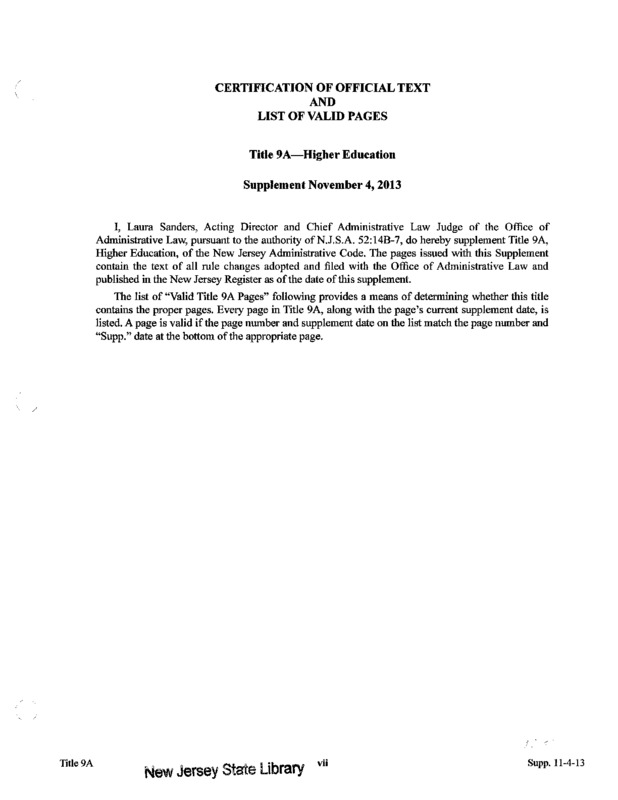 CERTIFICATION OF OFFICIAL TEXT
AND
LIST OF VALID PAGES

Title 9A—Higher Education

Supplement November 4, 2013

I, Laura Sanders, Acting Director and Chief Administrative Law Judge of the Office of Administrative Law, pursuant to the authority of N.J.S.A. 52:14B-7, do hereby supplement Title 9A, Higher Education, of the New Jersey Administrative Code. The pages issued with this Supplement contain the text of all rule changes adopted and filed with the Office of Administrative Law and published in the New Jersey Register as of the date of this supplement.

The list of "Valid Title 9A Pages" following provides a means of determining whether this title contains the proper pages. Every page in Title 9A, along with the page's current supplement date, is listed. A page is valid if the page number and supplement date on the list match the page number and "Supp." date at the bottom of the appropriate page.

Title 9A New Jersey State Library vii Supp. 11-4-13